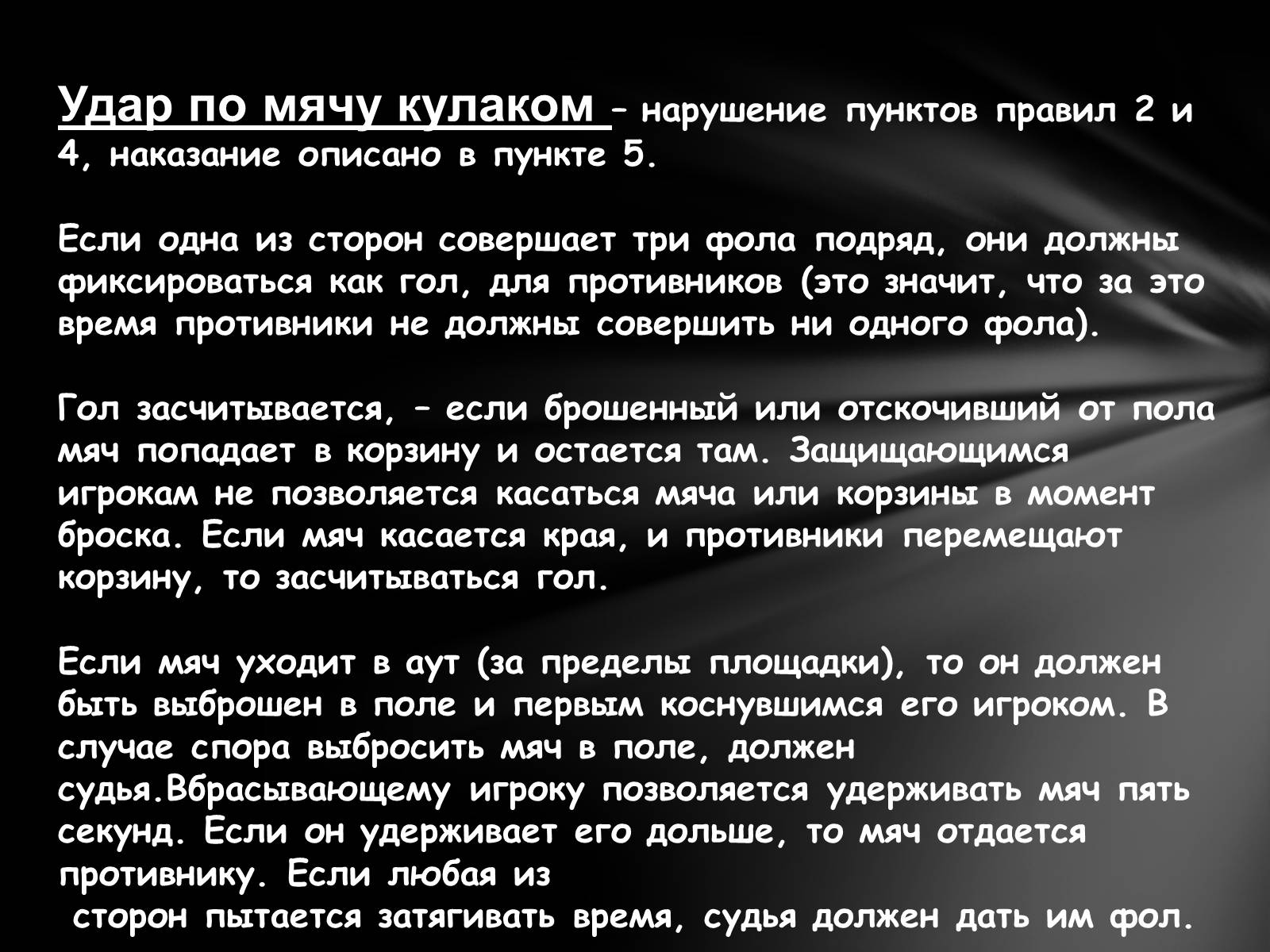 Удар по мячу кулаком – нарушение пунктов правил 2 и 4, наказание описано в пункте 5.

Если одна из сторон совершает три фола подряд, они должны фиксироваться как гол, для противников (это значит, что за это время противники не должны совершить ни одного фола).

Гол засчитывается, – если брошенный или отскочивший от пола мяч попадает в корзину и остается там. Защищающимся игрокам не позволяется касаться мяча или корзины в момент броска. Если мяч касается края, и противники перемещают корзину, то засчитываться гол.

Если мяч уходит в аут (за пределы площадки), то он должен быть выброшен в поле и первым коснувшимся его игроком. В случае спора выбросить мяч в поле, должен судья.Вбрасывающему игроку позволяется удерживать мяч пять секунд. Если он удерживает его дольше, то мяч отдается противнику. Если любая из сторон пытается затягивать время, судья должен дать им фол.